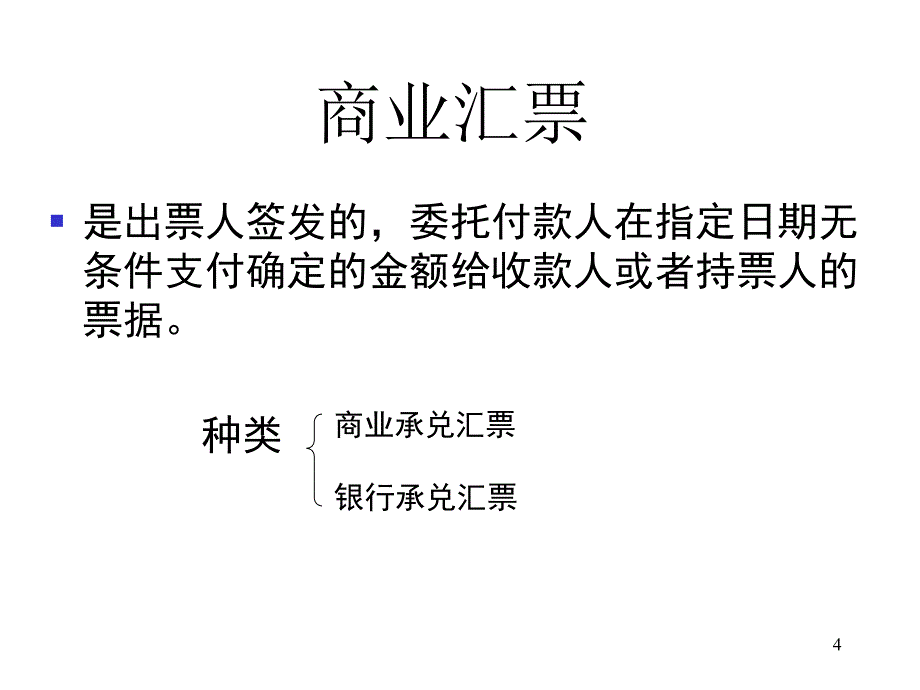 商业汇票

是出票人签发的，委托付款人在指定日期无条件支付确定的金额给收款人或者持票人的票据。

种类

商业承兑汇票

银行承兑汇票

4